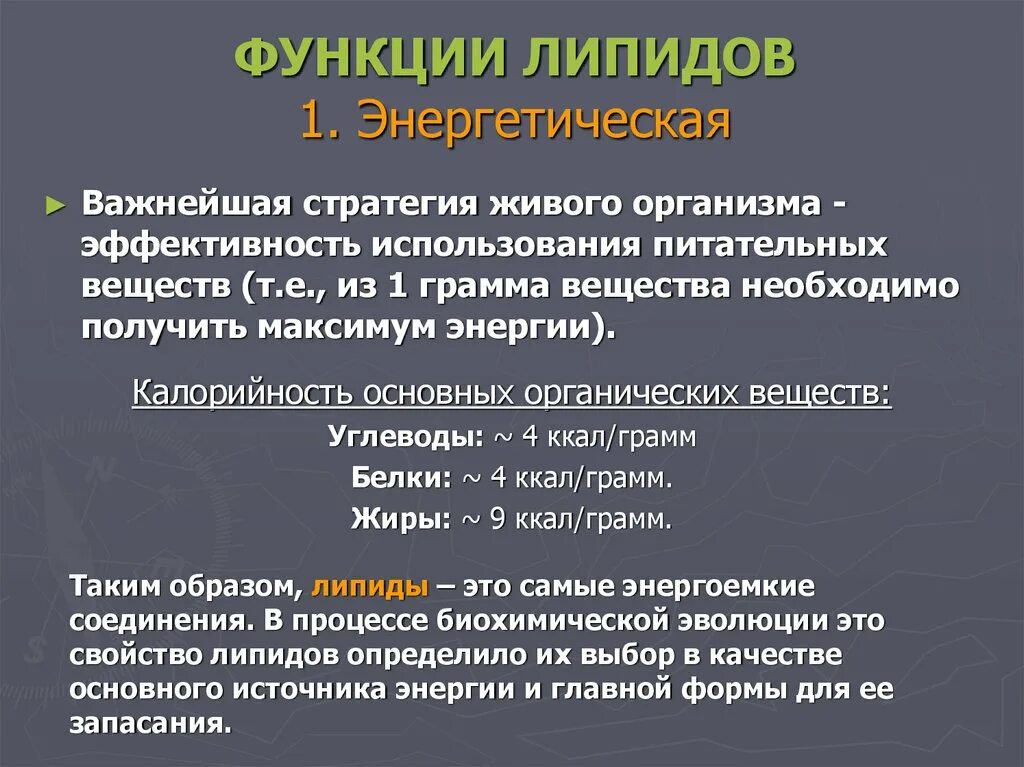 ФУНКЦИИ ЛИПИДОВ
1. Энергетическая

► Важнейшая стратегия живого организма - эффективность использования питательных веществ (т.е., из 1 грамма вещества необходимо получить максимум энергии).

Калорийность основных органических веществ:
Углеводы: ~ 4 ккал/грамм
Белки: ~ 4 ккал/грамм.
Жиры: ~ 9 ккал/грамм.

Таким образом, липиды – это самые энергоемкие соединения. В процессе биохимической эволюции это свойство липидов определило их выбор в качестве основного источника энергии и главной формы для ее запасания.